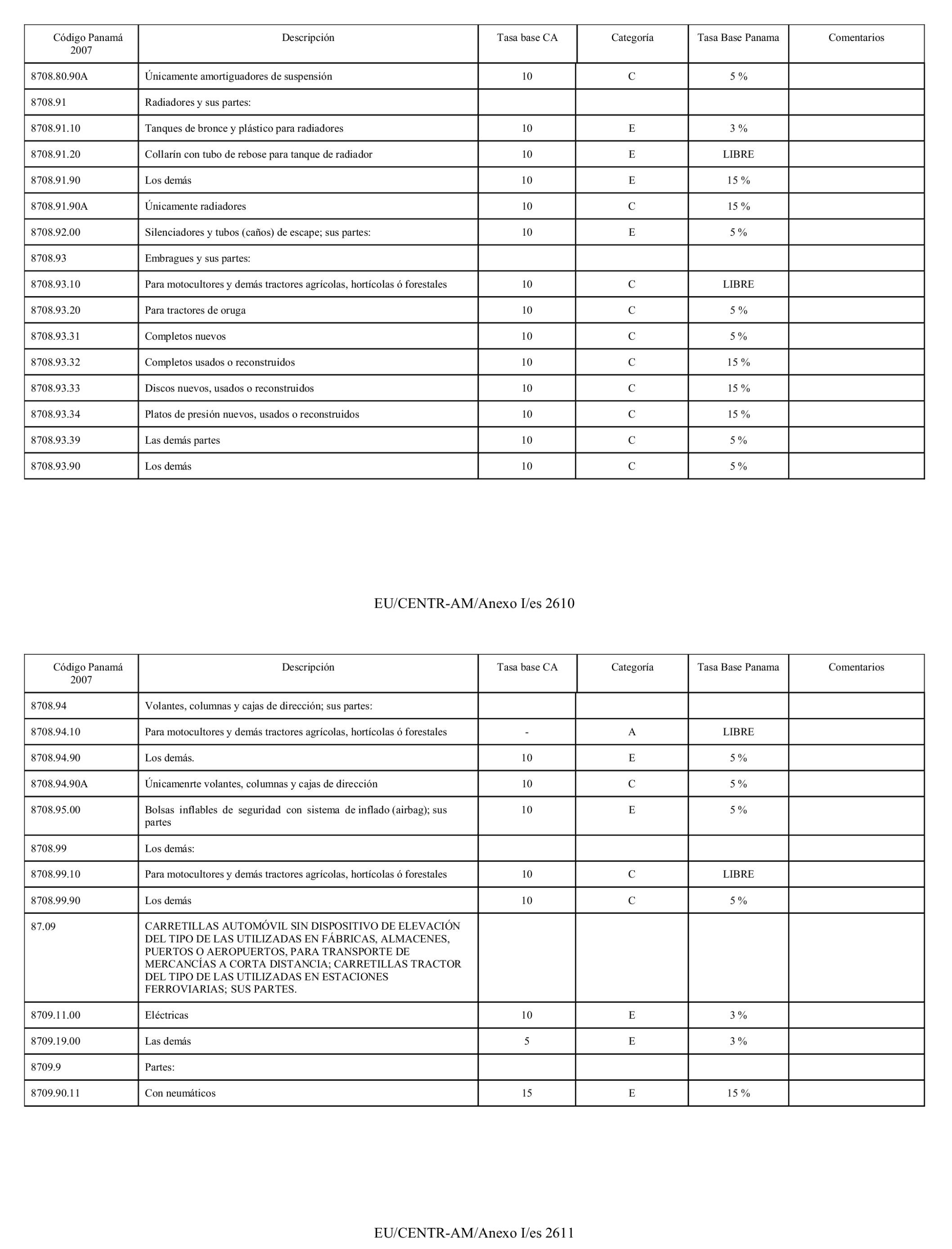 | Código Panamá 2007 | Descripción | Tasa base CA | Categoría | Tasa Base Panama | Comentarios |
|---|---|---|---|---|---|
| 8708.80.90A | Únicamente amortiguadores de suspensión | 10 | C | 5 % | |
| 8708.91 | Radiadores y sus partes: | | | | |
| 8708.91.10 | Tanques de bronce y plástico para radiadores | 10 | E | 3 % | |
| 8708.91.20 | Collarín con tubo de rebose para tanque de radiador | 10 | E | LIBRE | |
| 8708.91.90 | Los demás | 10 | E | 15 % | |
| 8708.91.90A | Únicamente radiadores | 10 | C | 15 % | |
| 8708.92.00 | Silenciadores y tubos (caños) de escape; sus partes: | 10 | E | 5 % | |
| 8708.93 | Embragues y sus partes: | | | | |
| 8708.93.10 | Para motocultores y demás tractores agrícolas, hortícolas ó forestales | 10 | C | LIBRE | |
| 8708.93.20 | Para tractores de oruga | 10 | C | 5 % | |
| 8708.93.31 | Completos nuevos | 10 | C | 5 % | |
| 8708.93.32 | Completos usados o reconstruidos | 10 | C | 15 % | |
| 8708.93.33 | Discos nuevos, usados o reconstruidos | 10 | C | 15 % | |
| 8708.93.34 | Platos de presión nuevos, usados o reconstruidos | 10 | C | 15 % | |
| 8708.93.39 | Las demás partes | 10 | C | 5 % | |
| 8708.93.90 | Los demás | 10 | C | 5 % | |

EU/CENTR-AM/Anexo I/es 2610

| Código Panamá 2007 | Descripción | Tasa base CA | Categoría | Tasa Base Panama | Comentarios |
|---|---|---|---|---|---|
| 8708.94 | Volantes, columnas y cajas de dirección; sus partes: | | | | |
| 8708.94.10 | Para motocultores y demás tractores agrícolas, hortícolas ó forestales | - | A | LIBRE | |
| 8708.94.90 | Los demás. | 10 | E | 5 % | |
| 8708.94.90A | Únicamenrte volantes, columnas y cajas de dirección | 10 | C | 5 % | |
| 8708.95.00 | Bolsas inflables de seguridad con sistema de inflado (airbag); sus partes | 10 | E | 5 % | |
| 8708.99 | Los demás: | | | | |
| 8708.99.10 | Para motocultores y demás tractores agrícolas, hortícolas ó forestales | 10 | C | LIBRE | |
| 8708.99.90 | Los demás | 10 | C | 5 % | |
| 87.09 | CARRETILLAS AUTOMÓVIL SIN DISPOSITIVO DE ELEVACIÓN DEL TIPO DE LAS UTILIZADAS EN FÁBRICAS, ALMACENES, PUERTOS O AEROPUERTOS, PARA TRANSPORTE DE MERCANCÍAS A CORTA DISTANCIA; CARRETILLAS TRACTOR DEL TIPO DE LAS UTILIZADAS EN ESTACIONES FERROVIARIAS; SUS PARTES. | | | | |
| 8709.11.00 | Eléctricas | 10 | E | 3 % | |
| 8709.19.00 | Las demás | 5 | E | 3 % | |
| 8709.9 | Partes: | | | | |
| 8709.90.11 | Con neumáticos | 15 | E | 15 % | |

EU/CENTR-AM/Anexo I/es 2611